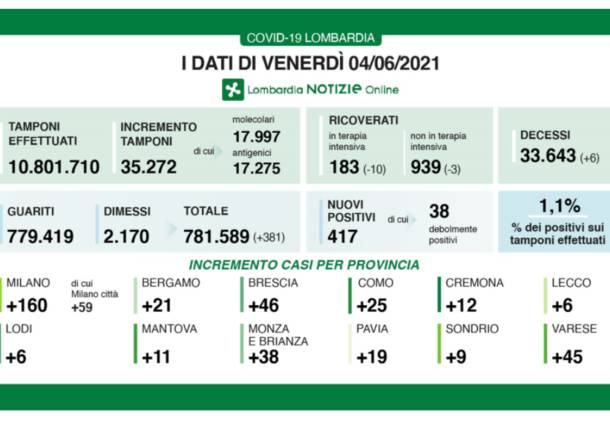 COVID-19 LOMBARDIA

I DATI DI VENERDÌ 04/06/2021

Lombardia NOTIZIE Online

TAMPONI EFFETTUATI
10.801.710

INCREMENTO TAMPONI
35.272

di cui

molecolari
17.997
antigenici
17.275

RICOVERATI
in terapia intensiva
183 (-10)
non in terapia intensiva
939 (-3)

DECESSI
33.643 (+6)

GUARITI
779.419

DIMESSI
2.170

TOTALE
781.589 (+381)

NUOVI POSITIVI
417
di cui
38
debolmente positivi

1,1%
% dei positivi sui tamponi effettuati

INCREMENTO CASI PER PROVINCIA

MILANO
+160
di cui Milano città
+59

BERGAMO
+21

BRESCIA
+46

COMO
+25

CREMONA
+12

LECCO
+6

LODI
+6

MANTOVA
+11

MONZA E BRIANZA
+38

PAVIA
+19

SONDRIO
+9

VARESE
+45